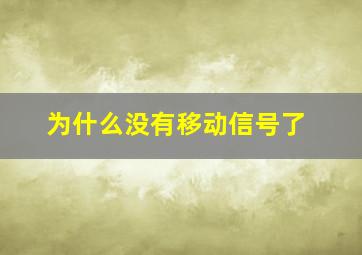 为什么没有移动信号了